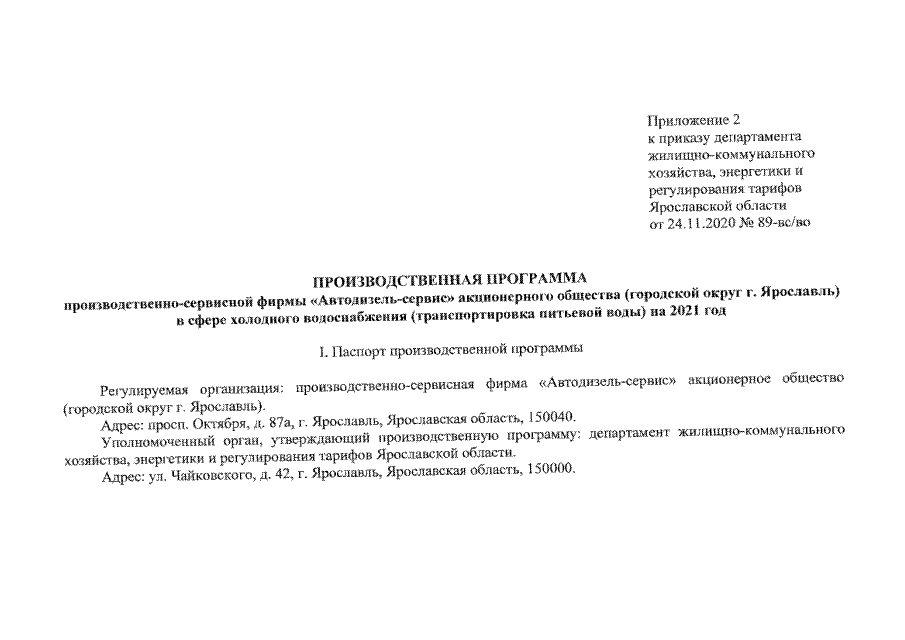 Приложение 2
к приказу департамента
жилищно-коммунального
хозяйства, энергетики и
регулирования тарифов
Ярославской области
от 24.11.2020 № 89-вс/во

ПРОИЗВОДСТВЕННАЯ ПРОГРАММА
производственно-сервисной фирмы «Автодизель-сервис» акционерного общества (городской округ г. Ярославль)
в сфере холодного водоснабжения (транспортировка питьевой воды) на 2021 год

I. Паспорт производственной программы

Регулируемая организация: производственно-сервисная фирма «Автодизель-сервис» акционерное общество (городской округ г. Ярославль).

Адрес: просп. Октября, д. 87а, г. Ярославль, Ярославская область, 150040.

Уполномоченный орган, утверждающий производственную программу: департамент жилищно-коммунального хозяйства, энергетики и регулирования тарифов Ярославской области.

Адрес: ул. Чайковского, д. 42, г. Ярославль, Ярославская область, 150000.